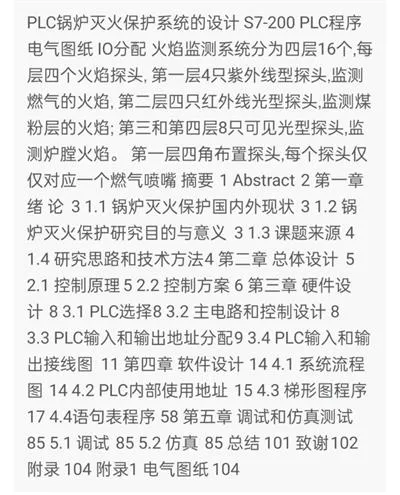 PLC锅炉灭火保护系统的设计 S7-200 PLC程序 电气图纸 IO分配 火焰监测系统分为四层16个,每层四个火焰探头, 第一层4只紫外线型探头,监测燃气的火焰, 第二层四只红外线光型探头,监测煤粉层的火焰; 第三和第四层8只可见光型探头,监测炉膛火焰。 第一层四角布置探头,每个探头仅仅对应一个燃气喷嘴 摘要 1 Abstract 2 第一章 绪 论 3 1.1 锅炉灭火保护国内外现状 3 1.2 锅炉灭火保护研究目的与意义 3 1.3 课题来源 4 1.4 研究思路和技术方法4 第二章 总体设计 5 2.1 控制原理 5 2.2 控制方案 6 第三章 硬件设计 8 3.1 PLC选择8 3.2 主电路和控制设计 8 3.3 PLC输入和输出地址分配9 3.4 PLC输入和输出接线图 11 第四章 软件设计 14 4.1 系统流程图 14 4.2 PLC内部使用地址 15 4.3 梯形图程序 17 4.4语句表程序 58 第五章 调试和仿真测试 85 5.1 调试 85 5.2 仿真 85 总结 101 致谢102 附录 104 附录1 电气图纸 104